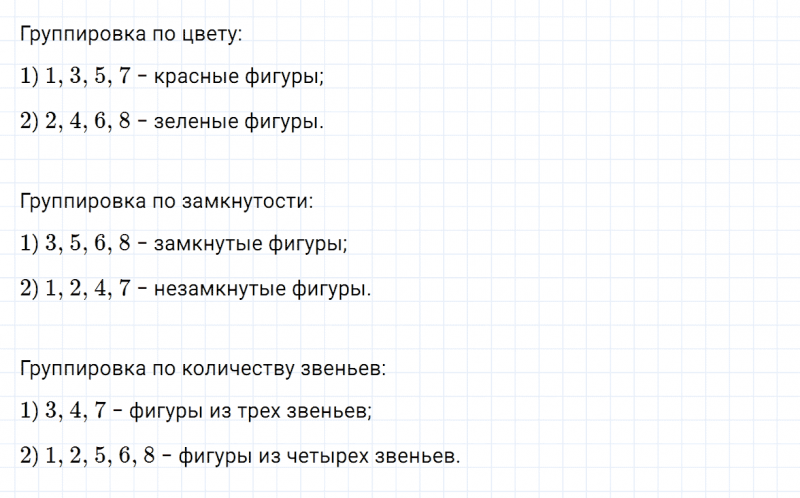 Группировка по цвету:

1) $1, 3, 5, 7$ – красные фигуры;

2) $2, 4, 6, 8$ – зеленые фигуры.

Группировка по замкнутости:

1) $3, 5, 6, 8$ – замкнутые фигуры;

2) $1, 2, 4, 7$ – незамкнутые фигуры.

Группировка по количеству звеньев:

1) $3, 4, 7$ – фигуры из трех звеньев;

2) $1, 2, 5, 6, 8$ – фигуры из четырех звеньев.